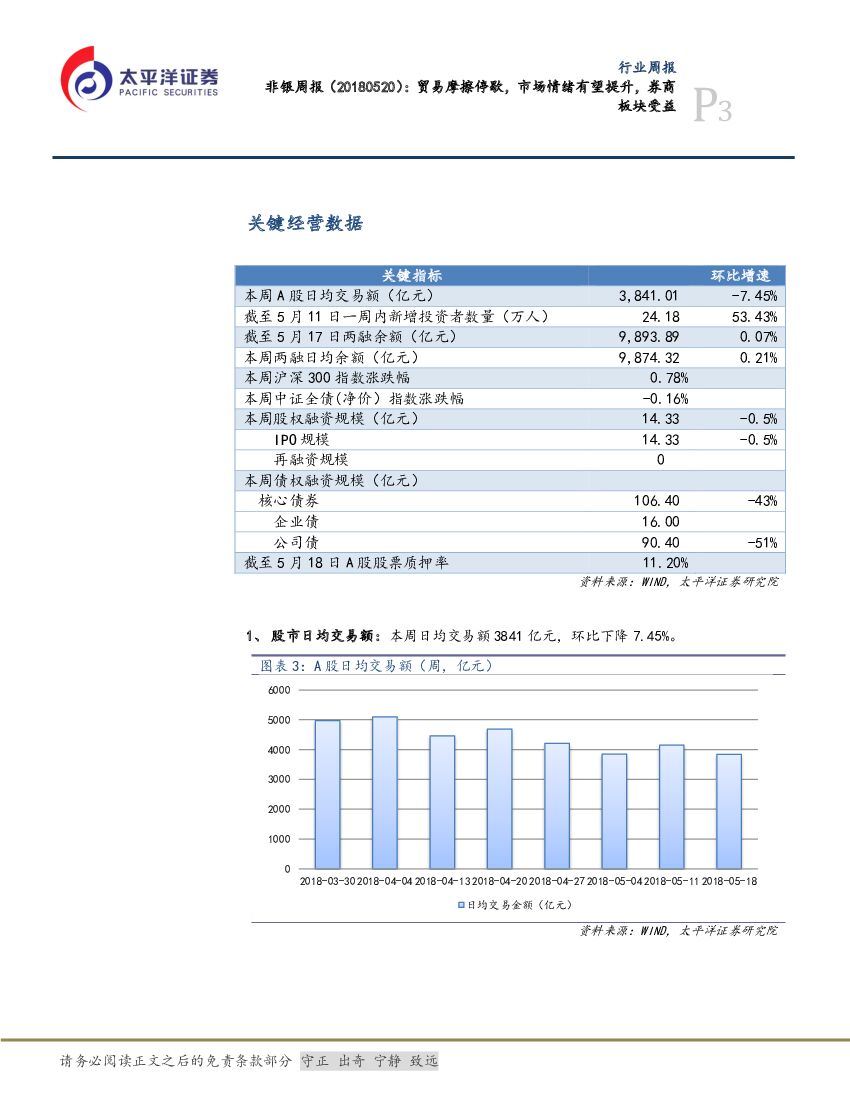 太平洋证券
PACIFIC SECURITIES

行业周报
非银周报（20180520）：贸易摩擦停歇，市场情绪有望提升，券商板块受益
P3

关键经营数据

| 关键指标 | | 环比增速 |
|---|---|---|
| 本周A股日均交易额（亿元） | 3,841.01 | -7.45% |
| 截至5月11日一周内新增投资者数量（万人） | 24.18 | 53.43% |
| 截至5月17日两融余额（亿元） | 9,893.89 | 0.07% |
| 本周两融日均余额（亿元） | 9,874.32 | 0.21% |
| 本周沪深300指数涨跌幅 | 0.78% | |
| 本周中证全债(净价)指数涨跌幅 | -0.16% | |
| 本周股权融资规模（亿元） | 14.33 | -0.5% |
| IPO规模 | 14.33 | -0.5% |
| 再融资规模 | 0 | |
| 本周债权融资规模（亿元） | | |
| 核心债券 | 106.40 | -43% |
| 企业债 | 16.00 | |
| 公司债 | 90.40 | -51% |
| 截至5月18日A股股票质押率 | 11.20% | |

资料来源：WIND，太平洋证券研究院

1、股市日均交易额：本周日均交易额3841亿元，环比下降7.45%。

图表3：A股日均交易额（周，亿元）

6000
5000
4000
3000
2000
1000
0
2018-03-30 2018-04-04 2018-04-13 2018-04-20 2018-04-27 2018-05-04 2018-05-11 2018-05-18

日均交易金额（亿元）

资料来源：WIND，太平洋证券研究院

请务必阅读正文之后的免责条款部分 守正 出奇 宁静 致远